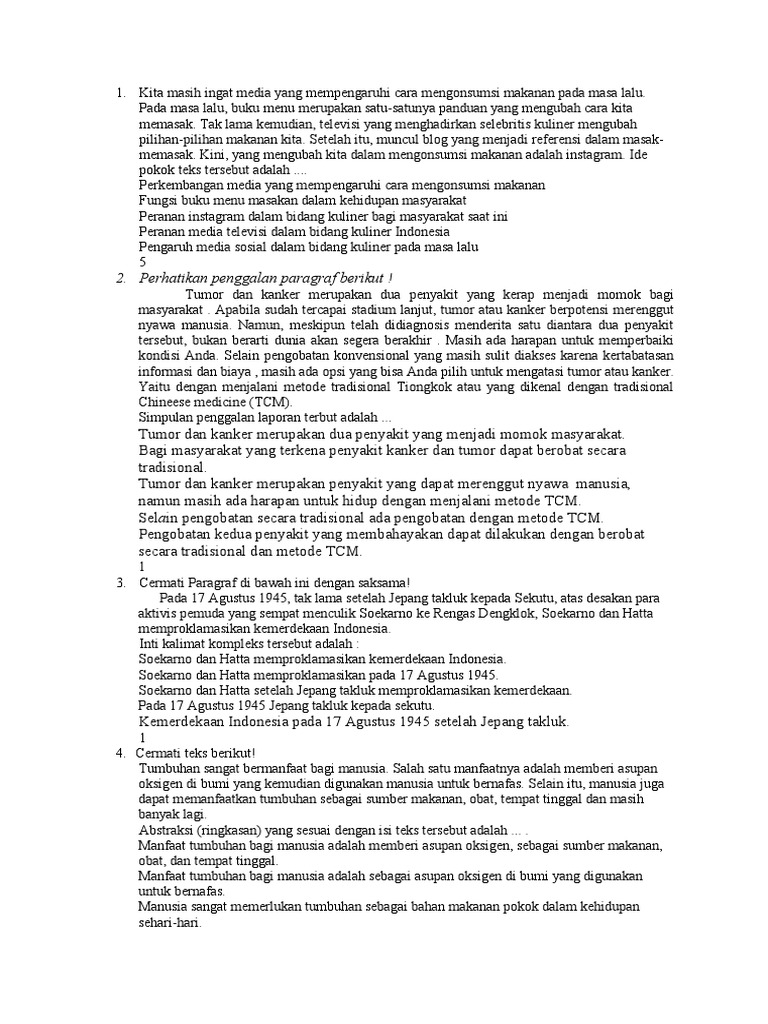 1. Kita masih ingat media yang mempengaruhi cara mengonsumsi makanan pada masa lalu. Pada masa lalu, buku menu merupakan satu-satunya panduan yang mengubah cara kita memasak. Tak lama kemudian, televisi yang menghadirkan selebritis kuliner mengubah pilihan-pilihan makanan kita. Setelah itu, muncul blog yang menjadi referensi dalam masak-memasak. Kini, yang mengubah kita dalam mengonsumsi makanan adalah instagram. Ide pokok teks tersebut adalah ....
Perkembangan media yang mempengaruhi cara mengonsumsi makanan
Fungsi buku menu masakan dalam kehidupan masyarakat
Peranan instagram dalam bidang kuliner bagi masyarakat saat ini
Peranan media televisi dalam bidang kuliner Indonesia
Pengaruh media sosial dalam bidang kuliner pada masa lalu
5
2. Perhatikan penggalan paragraf berikut !
Tumor dan kanker merupakan dua penyakit yang kerap menjadi momok bagi masyarakat . Apabila sudah tercapai stadium lanjut, tumor atau kanker berpotensi merenggut nyawa manusia. Namun, meskipun telah didiagnosis menderita satu diantara dua penyakit tersebut, bukan berarti dunia akan segera berakhir . Masih ada harapan untuk memperbaiki kondisi Anda. Selain pengobatan konvensional yang masih sulit diakses karena kertabatasan informasi dan biaya , masih ada opsi yang bisa Anda pilih untuk mengatasi tumor atau kanker. Yaitu dengan menjalani metode tradisional Tiongkok atau yang dikenal dengan tradisional Chineese medicine (TCM).
Simpulan penggalan laporan terbut adalah ...
Tumor dan kanker merupakan dua penyakit yang menjadi momok masyarakat.
Bagi masyarakat yang terkena penyakit kanker dan tumor dapat berobat secara tradisional.
Tumor dan kanker merupakan penyakit yang dapat merenggut nyawa manusia, namun masih ada harapan untuk hidup dengan menjalani metode TCM.
Selain pengobatan secara tradisional ada pengobatan dengan metode TCM.
Pengobatan kedua penyakit yang membahayakan dapat dilakukan dengan berobat secara tradisional dan metode TCM.
1
3. Cermati Paragraf di bawah ini dengan saksama!
Pada 17 Agustus 1945, tak lama setelah Jepang takluk kepada Sekutu, atas desakan para aktivis pemuda yang sempat menculik Soekarno ke Rengas Dengklok, Soekarno dan Hatta memproklamasikan kemerdekaan Indonesia.
Inti kalimat kompleks tersebut adalah :
Soekarno dan Hatta memproklamasikan kemerdekaan Indonesia.
Soekarno dan Hatta memproklamasikan pada 17 Agustus 1945.
Soekarno dan Hatta setelah Jepang takluk memproklamasikan kemerdekaan.
Pada 17 Agustus 1945 Jepang takluk kepada sekutu.
Kemerdekaan Indonesia pada 17 Agustus 1945 setelah Jepang takluk.
1
4. Cermati teks berikut!
Tumbuhan sangat bermanfaat bagi manusia. Salah satu manfaatnya adalah memberi asupan oksigen di bumi yang kemudian digunakan manusia untuk bernafas. Selain itu, manusia juga dapat memanfaatkan tumbuhan sebagai sumber makanan, obat, tempat tinggal dan masih banyak lagi.
Abstraksi (ringkasan) yang sesuai dengan isi teks tersebut adalah ... .
Manfaat tumbuhan bagi manusia adalah memberi asupan oksigen, sebagai sumber makanan, obat, dan tempat tinggal.
Manfaat tumbuhan bagi manusia adalah sebagai asupan oksigen di bumi yang digunakan untuk bernafas.
Manusia sangat memerlukan tumbuhan sebagai bahan makanan pokok dalam kehidupan sehari-hari.